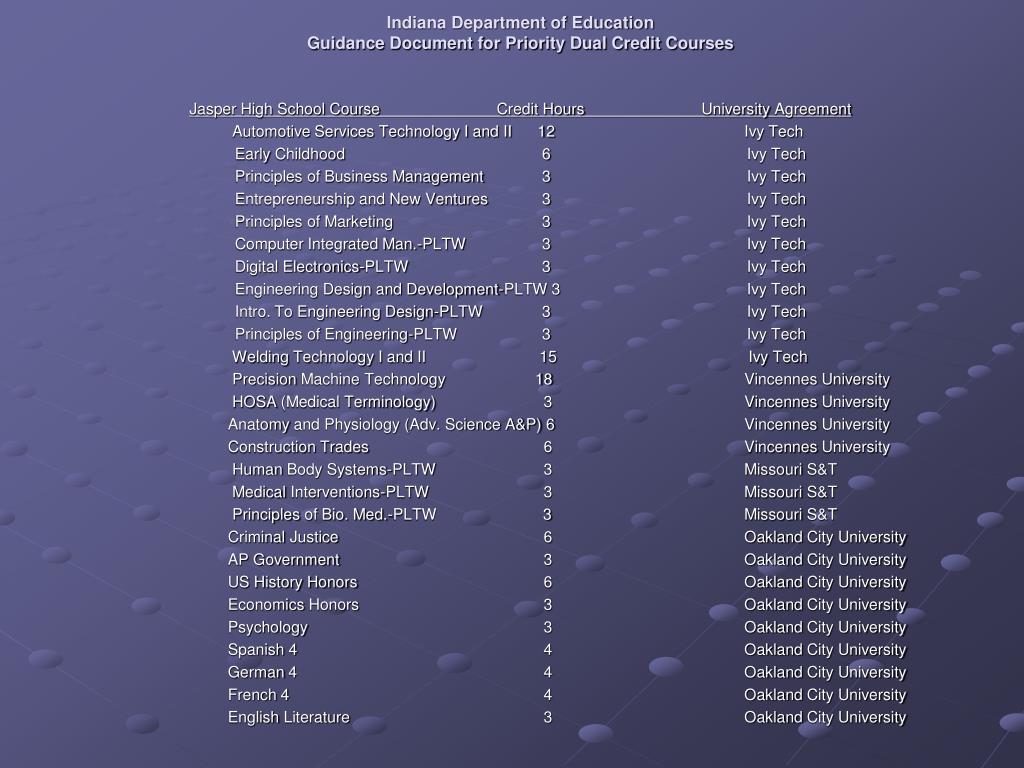 Indiana Department of Education
Guidance Document for Priority Dual Credit Courses

| Jasper High School Course | Credit Hours | University Agreement |
|---|---|---|
| Automotive Services Technology I and II | 12 | Ivy Tech |
| Early Childhood | 6 | Ivy Tech |
| Principles of Business Management | 3 | Ivy Tech |
| Entrepreneurship and New Ventures | 3 | Ivy Tech |
| Principles of Marketing | 3 | Ivy Tech |
| Computer Integrated Man.-PLTW | 3 | Ivy Tech |
| Digital Electronics-PLTW | 3 | Ivy Tech |
| Engineering Design and Development-PLTW | 3 | Ivy Tech |
| Intro. To Engineering Design-PLTW | 3 | Ivy Tech |
| Principles of Engineering-PLTW | 3 | Ivy Tech |
| Welding Technology I and II | 15 | Ivy Tech |
| Precision Machine Technology | 18 | Vincennes University |
| HOSA (Medical Terminology) | 3 | Vincennes University |
| Anatomy and Physiology (Adv. Science A&P) | 6 | Vincennes University |
| Construction Trades | 6 | Vincennes University |
| Human Body Systems-PLTW | 3 | Missouri S&T |
| Medical Interventions-PLTW | 3 | Missouri S&T |
| Principles of Bio. Med.-PLTW | 3 | Missouri S&T |
| Criminal Justice | 6 | Oakland City University |
| AP Government | 3 | Oakland City University |
| US History Honors | 6 | Oakland City University |
| Economics Honors | 3 | Oakland City University |
| Psychology | 3 | Oakland City University |
| Spanish 4 | 4 | Oakland City University |
| German 4 | 4 | Oakland City University |
| French 4 | 4 | Oakland City University |
| English Literature | 3 | Oakland City University |